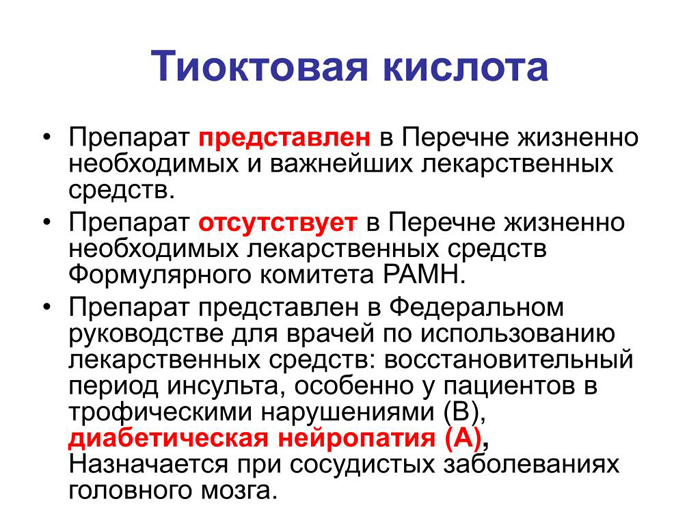 Тиоктовая кислота

• Препарат представлен в Перечне жизненно необходимых и важнейших лекарственных средств.
• Препарат отсутствует в Перечне жизненно необходимых лекарственных средств Формулярного комитета РАМН.
• Препарат представлен в Федеральном руководстве для врачей по использованию лекарственных средств: восстановительный период инсульта, особенно у пациентов в трофическими нарушениями (В), диабетическая нейропатия (А), Назначается при сосудистых заболеваниях головного мозга.